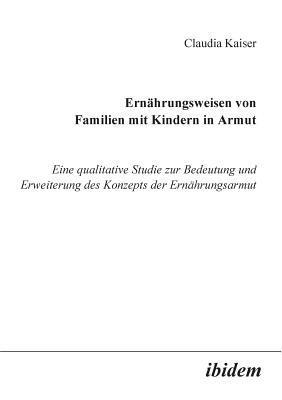 Claudia Kaiser

Ernährungsweisen von Familien mit Kindern in Armut

Eine qualitative Studie zur Bedeutung und Erweiterung des Konzepts der Ernährungsarmut

ibidem